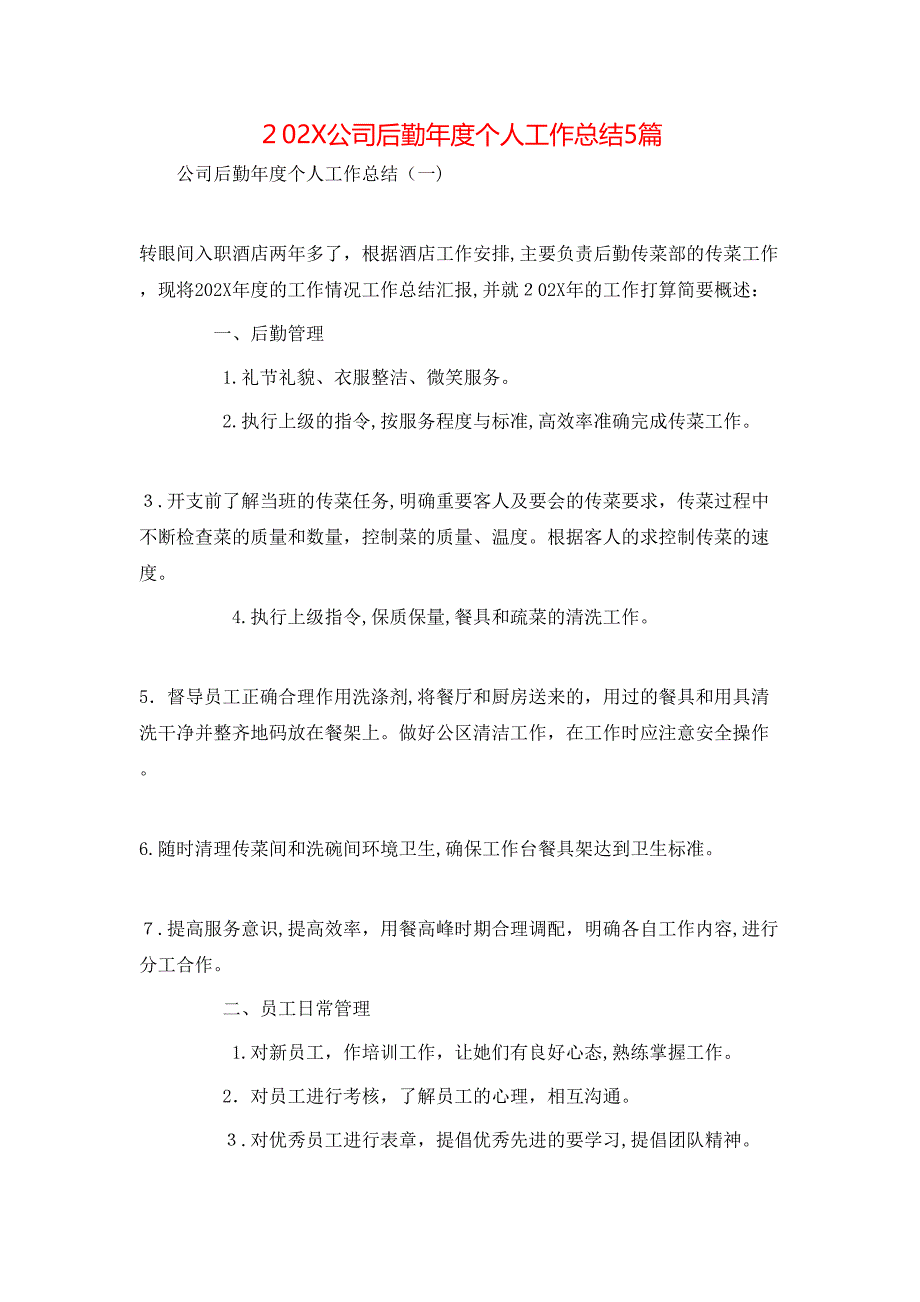 2 02X公司后勤年度个人工作总结5篇

公司后勤年度个人工作总结（一）

转眼间入职酒店两年多了，根据酒店工作安排,主要负责后勤传菜部的传菜工作，现将202X年度的工作情况工作总结汇报,并就 2 02X年的工作打算简要概述：

一、后勤管理

1.礼节礼貌、衣服整洁、微笑服务。

2.执行上级的指令,按服务程度与标准,高效率准确完成传菜工作。

3．开支前了解当班的传菜任务,明确重要客人及要会的传菜要求，传菜过程中不断检查菜的质量和数量，控制菜的质量、温度。根据客人的求控制传菜的速度。

4.执行上级指令,保质保量,餐具和疏菜的清洗工作。

5．督导员工正确合理作用洗涤剂,将餐厅和厨房送来的，用过的餐具和用具清洗干净并整齐地码放在餐架上。做好公区清洁工作，在工作时应注意安全操作。

6.随时清理传菜间和洗碗间环境卫生,确保工作台餐具架达到卫生标准。

7．提高服务意识,提高效率，用餐高峰时期合理调配，明确各自工作内容,进行分工合作。

二、员工日常管理

1.对新员工，作培训工作，让她们有良好心态,熟练掌握工作。

2．对员工进行考核，了解员工的心理，相互沟通。

3．对优秀员工进行表章，提倡优秀先进的要学习,提倡团队精神。